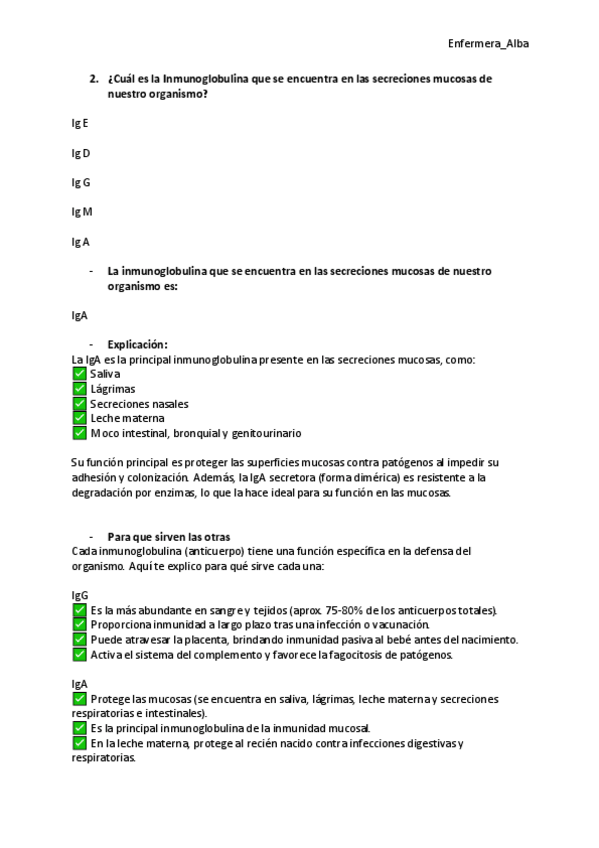 Enfermera_Alba

2. ¿Cuál es la Inmunoglobulina que se encuentra en las secreciones mucosas de nuestro organismo?

Ig E

Ig D

Ig G

Ig M

Ig A

- La inmunoglobulina que se encuentra en las secreciones mucosas de nuestro organismo es:

IgA

- Explicación:
La IgA es la principal inmunoglobulina presente en las secreciones mucosas, como:
✅ Saliva
✅ Lágrimas
✅ Secreciones nasales
✅ Leche materna
✅ Moco intestinal, bronquial y genitourinario

Su función principal es proteger las superficies mucosas contra patógenos al impedir su adhesión y colonización. Además, la IgA secretora (forma dimérica) es resistente a la degradación por enzimas, lo que la hace ideal para su función en las mucosas.

- Para que sirven las otras
Cada inmunoglobulina (anticuerpo) tiene una función específica en la defensa del organismo. Aquí te explico para qué sirve cada una:

IgG
✅ Es la más abundante en sangre y tejidos (aprox. 75-80% de los anticuerpos totales).
✅ Proporciona inmunidad a largo plazo tras una infección o vacunación.
✅ Puede atravesar la placenta, brindando inmunidad pasiva al bebé antes del nacimiento.
✅ Activa el sistema del complemento y favorece la fagocitosis de patógenos.

IgA
✅ Protege las mucosas (se encuentra en saliva, lágrimas, leche materna y secreciones respiratorias e intestinales).
✅ Es la principal inmunoglobulina de la inmunidad mucosal.
✅ En la leche materna, protege al recién nacido contra infecciones digestivas y respiratorias.